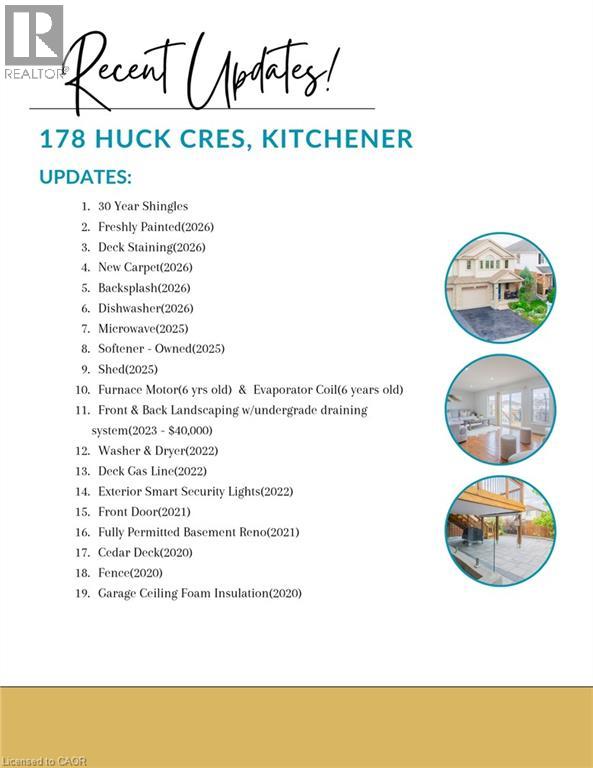 REALTOR®

Recent Updates!

178 HUCK CRES, KITCHENER

UPDATES:

1. 30 Year Shingles
2. Freshly Painted(2026)
3. Deck Staining(2026)
4. New Carpet(2026)
5. Backsplash(2026)
6. Dishwasher(2026)
7. Microwave(2025)
8. Softener - Owned(2025)
9. Shed(2025)
10. Furnace Motor(6 yrs old) & Evaporator Coil(6 years old)
11. Front & Back Landscaping w/undergrade draining system(2023 - $40,000)
12. Washer & Dryer(2022)
13. Deck Gas Line(2022)
14. Exterior Smart Security Lights(2022)
15. Front Door(2021)
16. Fully Permitted Basement Reno(2021)
17. Cedar Deck(2020)
18. Fence(2020)
19. Garage Ceiling Foam Insulation(2020)

Licensed to CAOR